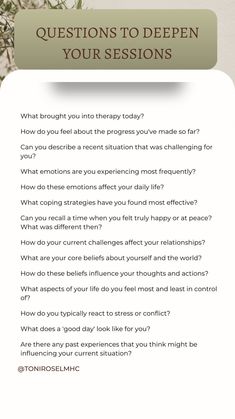 QUESTIONS TO DEEPEN YOUR SESSIONS

What brought you into therapy today?

How do you feel about the progress you've made so far?

Can you describe a recent situation that was challenging for you?

What emotions are you experiencing most frequently?

How do these emotions affect your daily life?

What coping strategies have you found most effective?

Can you recall a time when you felt truly happy or at peace? What was different then?

How do your current challenges affect your relationships?

What are your core beliefs about yourself and the world?

How do these beliefs influence your thoughts and actions?

What aspects of your life do you feel most and least in control of?

How do you typically react to stress or conflict?

What does a 'good day' look like for you?

Are there any past experiences that you think might be influencing your current situation?

@TONIROSELMHC